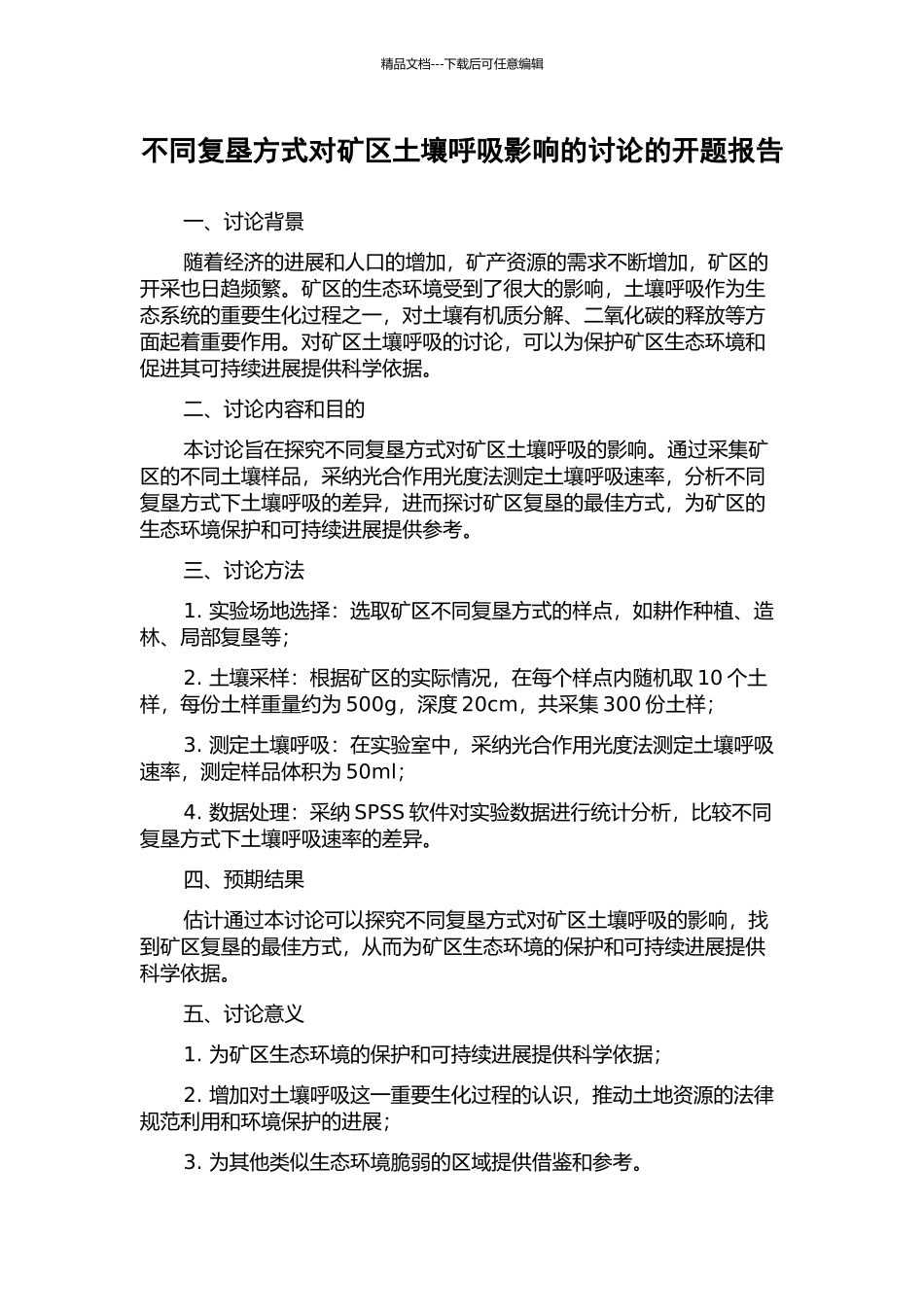 精品文档---下载后可任意编辑

不同复垦方式对矿区土壤呼吸影响的讨论的开题报告

一、讨论背景

随着经济的进展和人口的增加，矿产资源的需求不断增加，矿区的开采也日趋频繁。矿区的生态环境受到了很大的影响，土壤呼吸作为生态系统的重要生化过程之一，对土壤有机质分解、二氧化碳的释放等方面起着重要作用。对矿区土壤呼吸的讨论，可以为保护矿区生态环境和促进其可持续进展提供科学依据。

二、讨论内容和目的

本讨论旨在探究不同复垦方式对矿区土壤呼吸的影响。通过采集矿区的不同土壤样品，采纳光合作用光度法测定土壤呼吸速率，分析不同复垦方式下土壤呼吸的差异，进而探讨矿区复垦的最佳方式，为矿区的生态环境保护和可持续进展提供参考。

三、讨论方法

1. 实验场地选择：选取矿区不同复垦方式的样点，如耕作种植、造林、局部复垦等；

2. 土壤采样：根据矿区的实际情况，在每个样点内随机取 10 个土样，每份土样重量约为 500g，深度 20cm，共采集 300 份土样；

3. 测定土壤呼吸：在实验室中，采纳光合作用光度法测定土壤呼吸速率，测定样品体积为 50ml；

4. 数据处理：采纳 SPSS 软件对实验数据进行统计分析，比较不同复垦方式下土壤呼吸速率的差异。

四、预期结果

估计通过本讨论可以探究不同复垦方式对矿区土壤呼吸的影响，找到矿区复垦的最佳方式，从而为矿区生态环境的保护和可持续进展提供科学依据。

五、讨论意义

1. 为矿区生态环境的保护和可持续进展提供科学依据；

2. 增加对土壤呼吸这一重要生化过程的认识，推动土地资源的法律规范利用和环境保护的进展；

3. 为其他类似生态环境脆弱的区域提供借鉴和参考。